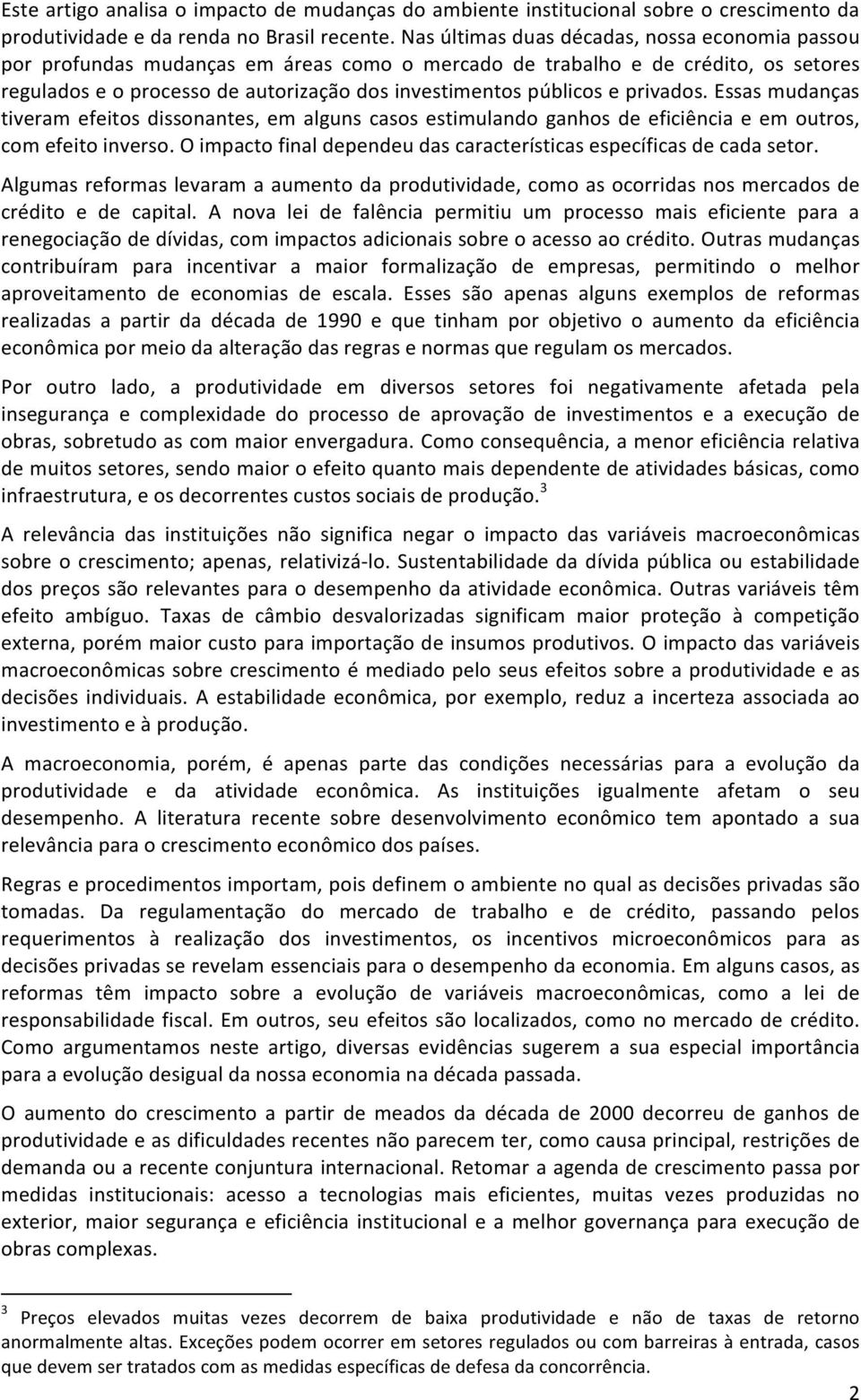 Este artigo analisa o impacto de mudanças do ambiente institucional sobre o crescimento da produtividade e da renda no Brasil recente. Nas últimas duas décadas, nossa economia passou por profundas mudanças em áreas como o mercado de trabalho e de crédito, os setores regulados e o processo de autorização dos investimentos públicos e privados. Essas mudanças tiveram efeitos dissonantes, em alguns casos estimulando ganhos de eficiência e em outros, com efeito inverso. O impacto final dependeu das características específicas de cada setor.

Algumas reformas levaram a aumento da produtividade, como as ocorridas nos mercados de crédito e de capital. A nova lei de falência permitiu um processo mais eficiente para a renegociação de dívidas, com impactos adicionais sobre o acesso ao crédito. Outras mudanças contribuíram para incentivar a maior formalização de empresas, permitindo o melhor aproveitamento de economias de escala. Esses são apenas alguns exemplos de reformas realizadas a partir da década de 1990 e que tinham por objetivo o aumento da eficiência econômica por meio da alteração das regras e normas que regulam os mercados.

Por outro lado, a produtividade em diversos setores foi negativamente afetada pela insegurança e complexidade do processo de aprovação de investimentos e a execução de obras, sobretudo as com maior envergadura. Como consequência, a menor eficiência relativa de muitos setores, sendo maior o efeito quanto mais dependente de atividades básicas, como infraestrutura, e os decorrentes custos sociais de produção.$^3$

A relevância das instituições não significa negar o impacto das variáveis macroeconômicas sobre o crescimento; apenas, relativizá-lo. Sustentabilidade da dívida pública ou estabilidade dos preços são relevantes para o desempenho da atividade econômica. Outras variáveis têm efeito ambíguo. Taxas de câmbio desvalorizadas significam maior proteção à competição externa, porém maior custo para importação de insumos produtivos. O impacto das variáveis macroeconômicas sobre crescimento é mediado pelo seus efeitos sobre a produtividade e as decisões individuais. A estabilidade econômica, por exemplo, reduz a incerteza associada ao investimento e à produção.

A macroeconomia, porém, é apenas parte das condições necessárias para a evolução da produtividade e da atividade econômica. As instituições igualmente afetam o seu desempenho. A literatura recente sobre desenvolvimento econômico tem apontado a sua relevância para o crescimento econômico dos países.

Regras e procedimentos importam, pois definem o ambiente no qual as decisões privadas são tomadas. Da regulamentação do mercado de trabalho e de crédito, passando pelos requerimentos à realização dos investimentos, os incentivos microeconômicos para as decisões privadas se revelam essenciais para o desempenho da economia. Em alguns casos, as reformas têm impacto sobre a evolução de variáveis macroeconômicas, como a lei de responsabilidade fiscal. Em outros, seu efeitos são localizados, como no mercado de crédito. Como argumentamos neste artigo, diversas evidências sugerem a sua especial importância para a evolução desigual da nossa economia na década passada.

O aumento do crescimento a partir de meados da década de 2000 decorreu de ganhos de produtividade e as dificuldades recentes não parecem ter, como causa principal, restrições de demanda ou a recente conjuntura internacional. Retomar a agenda de crescimento passa por medidas institucionais: acesso a tecnologias mais eficientes, muitas vezes produzidas no exterior, maior segurança e eficiência institucional e a melhor governança para execução de obras complexas.

$^3$ Preços elevados muitas vezes decorrem de baixa produtividade e não de taxas de retorno anormalmente altas. Exceções podem ocorrer em setores regulados ou com barreiras à entrada, casos que devem ser tratados com as medidas específicas de defesa da concorrência.

2